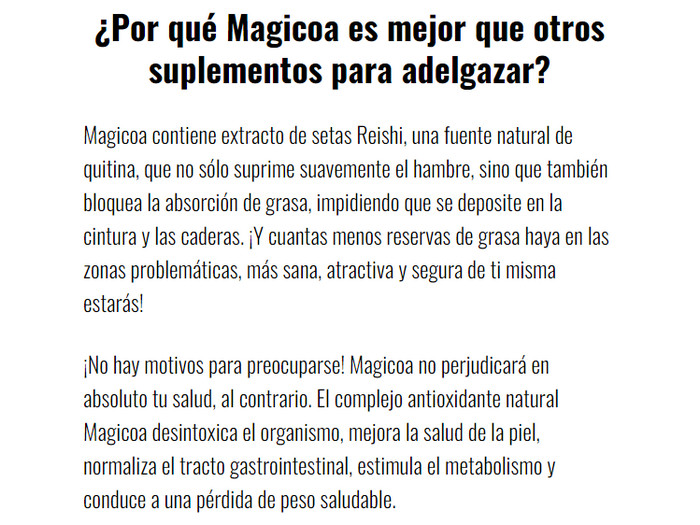 ¿Por qué Magicoa es mejor que otros suplementos para adelgazar?

Magicoa contiene extracto de setas Reishi, una fuente natural de quitina, que no sólo suprime suavemente el hambre, sino que también bloquea la absorción de grasa, impidiendo que se deposite en la cintura y las caderas. ¡Y cuantas menos reservas de grasa haya en las zonas problemáticas, más sana, atractiva y segura de ti misma estarás!

¡No hay motivos para preocuparse! Magicoa no perjudicará en absoluto tu salud, al contrario. El complejo antioxidante natural Magicoa desintoxica el organismo, mejora la salud de la piel, normaliza el tracto gastrointestinal, estimula el metabolismo y conduce a una pérdida de peso saludable.